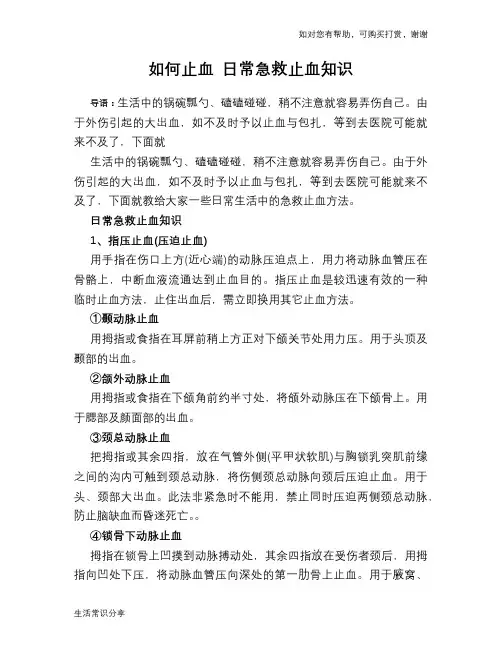 如对您有帮助，可购买打赏，谢谢

如何止血 日常急救止血知识

导语：生活中的锅碗瓢勺、磕磕碰碰，稍不注意就容易弄伤自己。由于外伤引起的大出血，如不及时予以止血与包扎，等到去医院可能就来不及了，下面就

生活中的锅碗瓢勺、磕磕碰碰，稍不注意就容易弄伤自己。由于外伤引起的大出血，如不及时予以止血与包扎，等到去医院可能就来不及了，下面就教给大家一些日常生活中的急救止血方法。

日常急救止血知识

1、指压止血(压迫止血)

用手指在伤口上方(近心端)的动脉压迫点上，用力将动脉血管压在骨骼上，中断血液流通达到止血目的。指压止血是较迅速有效的一种临时止血方法，止住出血后，需立即换用其它止血方法。

①颞动脉止血

用拇指或食指在耳屏前稍上方正对下颌关节处用力压。用于头顶及颞部的出血。

②颌外动脉止血

用拇指或食指在下颌角前约半寸处，将颌外动脉压在下颌骨上。用于腮部及颜面部的出血。

③颈总动脉止血

把拇指或其余四指，放在气管外侧(平甲状软肌)与胸锁乳突肌前缘之间的沟内可触到颈总动脉，将伤侧颈总动脉向颈后压迫止血。用于头、颈部大出血。此法非紧急时不能用，禁止同时压迫两侧颈总动脉，防止脑缺血而昏迷死亡。。

④锁骨下动脉止血

拇指在锁骨上凹摸到动脉搏动处，其余四指放在受伤者颈后，用拇指向凹处下压，将动脉血管压向深处的第一肋骨上止血。用于腋窝、

生活常识分享